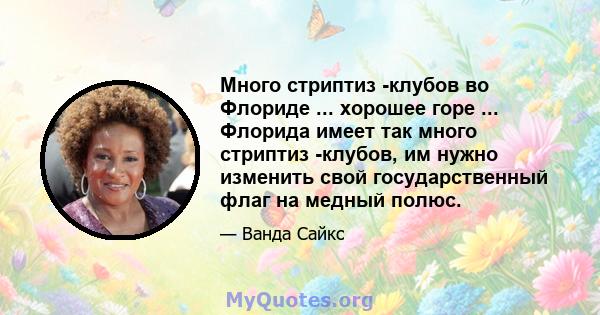 Много стриптиз -клубов во Флориде ... хорошее горе ... Флорида имеет так много стриптиз -клубов, им нужно изменить свой государственный флаг на медный полюс.

— Ванда Сайкс

MyQuotes.org